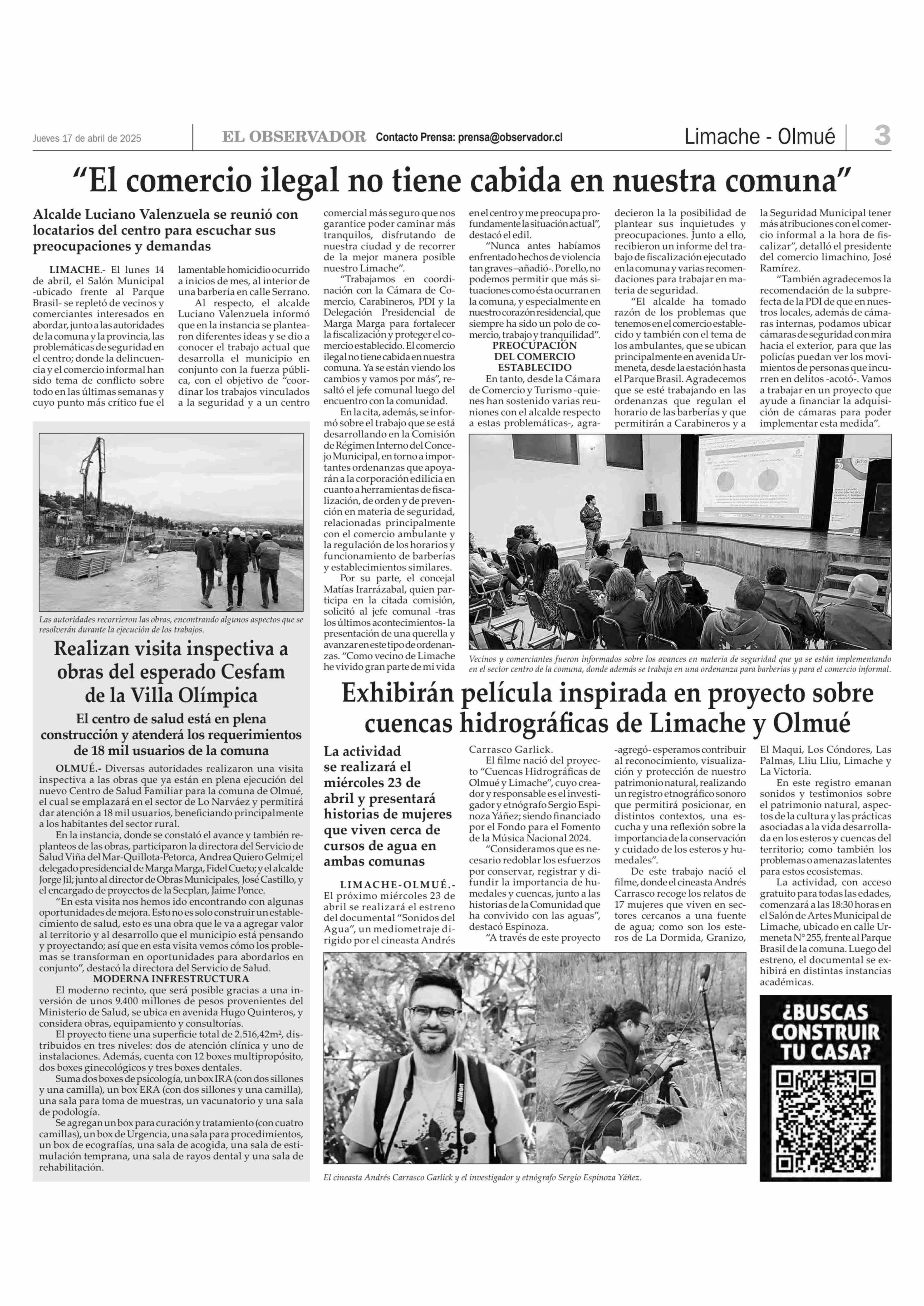 Jueves 17 de abril de 2025

EL OBSERVADOR Contacto Prensa: prensa@observador.cl

Limache - Olmué

3

“El comercio ilegal no tiene cabida en nuestra comuna”

Alcalde Luciano Valenzuela se reunió con locatarios del centro para escuchar sus preocupaciones y demandas

LIMACHE.- El lunes 14 de abril, el Salón Municipal -ubicado frente al Parque Brasil- se repletó de vecinos y comerciantes interesados en abordar, junto a las autoridades de la comuna y la provincia, las problemáticas de seguridad en el centro; donde la delincuencia y el comercio informal han sido tema de conflicto sobre todo en las últimas semanas y cuyo punto más crítico fue el lamentable homicidio ocurrido a inicios de mes, al interior de una barbería en calle Serrano.

Al respecto, el alcalde Luciano Valenzuela informó que en la instancia se plantearon diferentes ideas y se dio a conocer el trabajo actual que desarrolla el municipio en conjunto con la fuerza pública, con el objetivo de “coordinar los trabajos vinculados a la seguridad y a un centro comercial más seguro que nos garantice poder caminar más tranquilos, disfrutando de nuestra ciudad y de recorrer de la mejor manera posible nuestro Limache”.

“Trabajamos en coordinación con la Cámara de Comercio, Carabineros, PDI y la Delegación Presidencial de Marga Marga para fortalecer la fiscalización y proteger el comercio establecido. El comercio ilegal no tiene cabida en nuestra comuna. Ya se están viendo los cambios y vamos por más”, resaltó el jefe comunal luego del encuentro con la comunidad.

En la cita, además, se informó sobre el trabajo que se está desarrollando en la Comisión de Régimen Interno del Concejo Municipal, en torno a importantes ordenanzas que apoyarán a la corporación edilicia en cuanto a herramientas de fiscalización, de orden y de prevención en materia de seguridad, relacionadas principalmente con el comercio ambulante y la regulación de los horarios y funcionamiento de barberías y establecimientos similares.

Por su parte, el concejal Matías Irarrázabal, quien participa en la citada comisión, solicitó al jefe comunal -tras los últimos acontecimientos- la presentación de una querella y avanzar en este tipo de ordenanzas. “Como vecino de Limache he vivido gran parte de mi vida en el centro y me preocupa profundamente la situación actual”, destacó el edil.

“Nunca antes habíamos enfrentado hechos de violencia tan graves –añadió-. Por ello, no podemos permitir que más situaciones como ésta ocurran en la comuna, y especialmente en nuestro corazón residencial, que siempre ha sido un polo de comercio, trabajo y tranquilidad”.

PREOCUPACIÓN DEL COMERCIO ESTABLECIDO

En tanto, desde la Cámara de Comercio y Turismo -quienes han sostenido varias reuniones con el alcalde respecto a estas problemáticas-, agradecieron la posibilidad de plantear sus inquietudes y preocupaciones. Junto a ello, recibieron un informe del trabajo de fiscalización ejecutado en la comuna y varias recomendaciones para trabajar en materia de seguridad.

“El alcalde ha tomado razón de los problemas que tenemos en el comercio establecido y también con el tema de los ambulantes, que se ubican principalmente en avenida Urmeneta, desde la estación hasta el Parque Brasil. Agradecemos que se esté trabajando en las ordenanzas que regulan el horario de las barberías y que permitirán a Carabineros y a la Seguridad Municipal tener más atribuciones con el comercio informal a la hora de fiscalizar”, detalló el presidente del comercio limachino, José Ramírez.

“También agradecemos la recomendación de la subprefecta de la PDI de que en nuestros locales, además de cámaras internas, podamos ubicar cámaras de seguridad con mira hacia el exterior, para que las policías puedan ver los movimientos de personas que incurren en delitos -acotó-. Vamos a trabajar en un proyecto que ayude a financiar la adquisición de cámaras para poder implementar esta medida”.

Vecinos y comerciantes fueron informados sobre los avances en materia de seguridad que ya se están implementando en el sector centro de la comuna, donde además se trabaja en una ordenanza para barberías y para el comercio informal.

Las autoridades recorrieron las obras, encontrando algunos aspectos que se resolverán durante la ejecución de los trabajos.

Realizan visita inspectiva a obras del esperado Cesfam de la Villa Olímpica

El centro de salud está en plena construcción y atenderá los requerimientos de 18 mil usuarios de la comuna

OLMUÉ.- Diversas autoridades realizaron una visita inspectiva a las obras que ya están en plena ejecución del nuevo Centro de Salud Familiar para la comuna de Olmué, el cual se emplazará en el sector de Lo Narváez y permitirá dar atención a 18 mil usuarios, beneficiando principalmente a los habitantes del sector rural.

En la instancia, donde se constató el avance y también replanteos de las obras, participaron la directora del Servicio de Salud Viña del Mar-Quillota-Petorca, Andrea Quiero Gelmi; el delegado presidencial de Marga Marga, Fidel Cueto; y el alcalde Jorge Jil; junto al director de Obras Municipales, José Castillo, y el encargado de proyectos de la Secplan, Jaime Ponce.

“En esta visita nos hemos ido encontrando con algunas oportunidades de mejora. Esto no es solo construir un establecimiento de salud, esto es una obra que le va a agregar valor al territorio y al desarrollo que el municipio está pensando y proyectando; así que en esta visita vemos cómo los problemas se transforman en oportunidades para abordarlos en conjunto”, destacó la directora del Servicio de Salud.

MODERNA INFRESTRUCTURA

El moderno recinto, que será posible gracias a una inversión de unos 9.400 millones de pesos provenientes del Ministerio de Salud, se ubica en avenida Hugo Quinteros, y considera obras, equipamiento y consultorías.

El proyecto tiene una superficie total de 2.516,42m², distribuidos en tres niveles: dos de atención clínica y uno de instalaciones. Además, cuenta con 12 boxes multipropósito, dos boxes ginecológicos y tres boxes dentales.

Suma dos boxes de psicología, un box IRA (con dos sillones y una camilla), un box ERA (con dos sillones y una camilla), una sala para toma de muestras, un vacunatorio y una sala de podología.

Se agregan un box para curación y tratamiento (con cuatro camillas), un box de Urgencia, una sala para procedimientos, un box de ecografías, una sala de acogida, una sala de estimulación temprana, una sala de rayos dental y una sala de rehabilitación.

Exhibirán película inspirada en proyecto sobre cuencas hidrográficas de Limache y Olmué

La actividad se realizará el miércoles 23 de abril y presentará historias de mujeres que viven cerca de cursos de agua en ambas comunas

LIMACHE-OLMUÉ.- El próximo miércoles 23 de abril se realizará el estreno del documental “Sonidos del Agua”, un mediometraje dirigido por el cineasta Andrés Carrasco Garlick.

El filme nació del proyecto “Cuencas Hidrográficas de Olmué y Limache”, cuyo creador y responsable es el investigador y etnógrafo Sergio Espinoza Yáñez; siendo financiado por el Fondo para el Fomento de la Música Nacional 2024.

“Consideramos que es necesario redoblar los esfuerzos por conservar, registrar y difundir la importancia de humedales y cuencas, junto a las historias de la Comunidad que ha convivido con las aguas”, destacó Espinoza.

“A través de este proyecto -agregó- esperamos contribuir al reconocimiento, visualización y protección de nuestro patrimonio natural, realizando un registro etnográfico sonoro que permitirá posicionar, en distintos contextos, una escucha y una reflexión sobre la importancia de la conservación y cuidado de los esteros y humedales”.

De este trabajo nació el filme, donde el cineasta Andrés Carrasco recoge los relatos de 17 mujeres que viven en sectores cercanos a una fuente de agua; como son los esteros de La Dormida, Granizo, El Maqui, Los Cóndores, Las Palmas, Lliu Lliu, Limache y La Victoria.

En este registro emanan sonidos y testimonios sobre el patrimonio natural, aspectos de la cultura y las prácticas asociadas a la vida desarrollada en los esteros y cuencas del territorio; como también los problemas o amenazas latentes para estos ecosistemas.

La actividad, con acceso gratuito para todas las edades, comenzará a las 18:30 horas en el Salón de Artes Municipal de Limache, ubicado en calle Urmeneta N° 255, frente al Parque Brasil de la comuna. Luego del estreno, el documental se exhibirá en distintas instancias académicas.

El cineasta Andrés Carrasco Garlick y el investigador y etnógrafo Sergio Espinoza Yáñez.

¿BUSCAS CONSTRUIR TU CASA?